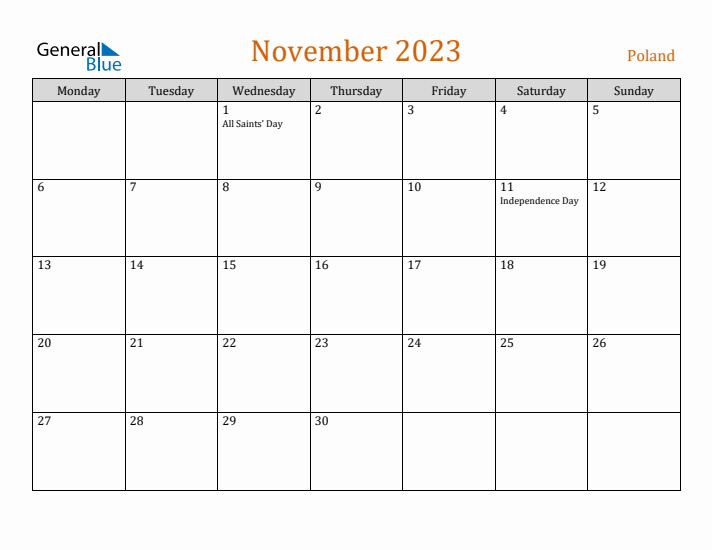 General Blue

November 2023

Poland

| Monday | Tuesday | Wednesday | Thursday | Friday | Saturday | Sunday |
|---|---|---|---|---|---|---|
| | | 1 All Saints' Day | 2 | 3 | 4 | 5 |
| 6 | 7 | 8 | 9 | 10 | 11 Independence Day | 12 |
| 13 | 14 | 15 | 16 | 17 | 18 | 19 |
| 20 | 21 | 22 | 23 | 24 | 25 | 26 |
| 27 | 28 | 29 | 30 | | | |